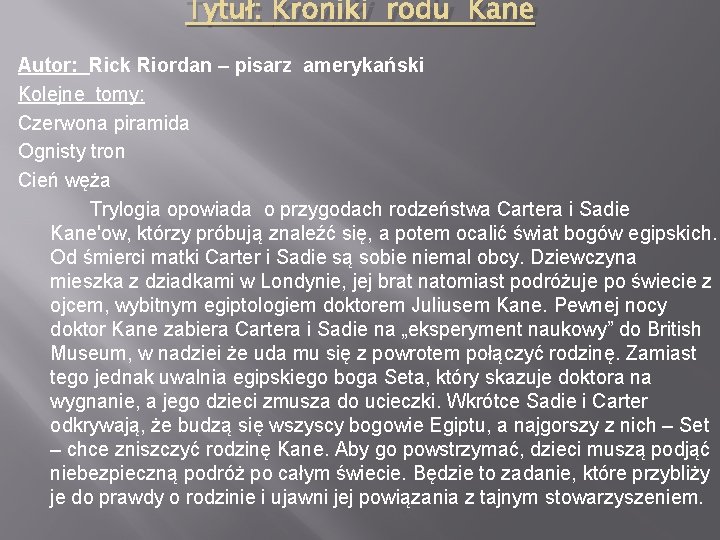 Tytuł: Kroniki rodu Kane

Autor: Rick Riordan – pisarz amerykański

Kolejne tomy:

Czerwona piramida

Ognisty tron

Cień węża

Trylogia opowiada o przygodach rodzeństwa Cartera i Sadie Kane'ow, którzy próbują znaleźć się, a potem ocalić świat bogów egipskich. Od śmierci matki Carter i Sadie są sobie niemal obcy. Dziewczyna mieszka z dziadkami w Londynie, jej brat natomiast podróżuje po świecie z ojcem, wybitnym egiptologiem doktorem Juliusem Kane. Pewnej nocy doktor Kane zabiera Cartera i Sadie na „eksperyment naukowy” do British Museum, w nadziei że uda mu się z powrotem połączyć rodzinę. Zamiast tego jednak uwalnia egipskiego boga Seta, który skazuje doktora na wygnanie, a jego dzieci zmusza do ucieczki. Wkrótce Sadie i Carter odkrywają, że budzą się wszyscy bogowie Egiptu, a najgorszy z nich – Set – chce zniszczyć rodzinę Kane. Aby go powstrzymać, dzieci muszą podjąć niebezpieczną podróż po całym świecie. Będzie to zadanie, które przybliży je do prawdy o rodzinie i ujawni jej powiązania z tajnym stowarzyszeniem.